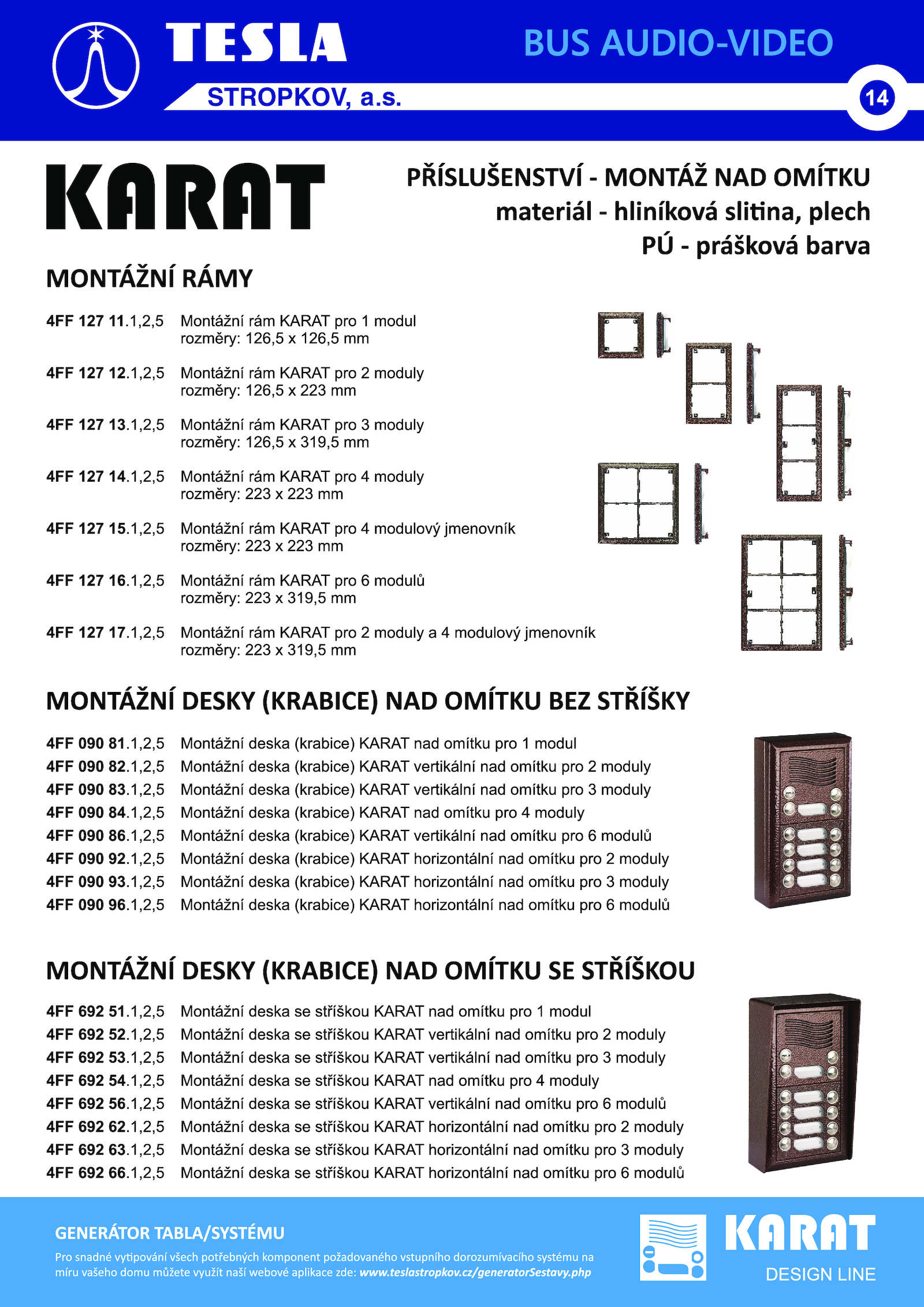 TESLA
STROPKOV, a.s.
BUS AUDIO-VIDEO
14

KARAT

PŘÍSLUŠENSTVÍ - MONTÁŽ NAD OMÍTKU
materiál - hliníková slitina, plech
PÚ - prášková barva

MONTÁŽNÍ RÁMY

4FF 127 11.1,2,5 Montážní rám KARAT pro 1 modul
rozměry: 126,5 x 126,5 mm

4FF 127 12.1,2,5 Montážní rám KARAT pro 2 moduly
rozměry: 126,5 x 223 mm

4FF 127 13.1,2,5 Montážní rám KARAT pro 3 moduly
rozměry: 126,5 x 319,5 mm

4FF 127 14.1,2,5 Montážní rám KARAT pro 4 moduly
rozměry: 223 x 223 mm

4FF 127 15.1,2,5 Montážní rám KARAT pro 4 modulový jmenovník
rozměry: 223 x 223 mm

4FF 127 16.1,2,5 Montážní rám KARAT pro 6 modulů
rozměry: 223 x 319,5 mm

4FF 127 17.1,2,5 Montážní rám KARAT pro 2 moduly a 4 modulový jmenovník
rozměry: 223 x 319,5 mm

MONTÁŽNÍ DESKY (KRABICE) NAD OMÍTKU BEZ STŘÍŠKY

4FF 090 81.1,2,5 Montážní deska (krabice) KARAT nad omítku pro 1 modul
4FF 090 82.1,2,5 Montážní deska (krabice) KARAT vertikální nad omítku pro 2 moduly
4FF 090 83.1,2,5 Montážní deska (krabice) KARAT vertikální nad omítku pro 3 moduly
4FF 090 84.1,2,5 Montážní deska (krabice) KARAT nad omítku pro 4 moduly
4FF 090 86.1,2,5 Montážní deska (krabice) KARAT vertikální nad omítku pro 6 modulů
4FF 090 92.1,2,5 Montážní deska (krabice) KARAT horizontální nad omítku pro 2 moduly
4FF 090 93.1,2,5 Montážní deska (krabice) KARAT horizontální nad omítku pro 3 moduly
4FF 090 96.1,2,5 Montážní deska (krabice) KARAT horizontální nad omítku pro 6 modulů

MONTÁŽNÍ DESKY (KRABICE) NAD OMÍTKU SE STŘÍŠKOU

4FF 692 51.1,2,5 Montážní deska se stříškou KARAT nad omítku pro 1 modul
4FF 692 52.1,2,5 Montážní deska se stříškou KARAT vertikální nad omítku pro 2 moduly
4FF 692 53.1,2,5 Montážní deska se stříškou KARAT vertikální nad omítku pro 3 moduly
4FF 692 54.1,2,5 Montážní deska se stříškou KARAT nad omítku pro 4 moduly
4FF 692 56.1,2,5 Montážní deska se stříškou KARAT vertikální nad omítku pro 6 modulů
4FF 692 62.1,2,5 Montážní deska se stříškou KARAT horizontální nad omítku pro 2 moduly
4FF 692 63.1,2,5 Montážní deska se stříškou KARAT horizontální nad omítku pro 3 moduly
4FF 692 66.1,2,5 Montážní deska se stříškou KARAT horizontální nad omítku pro 6 modulů

GENERÁTOR TABLA/SYSTÉMU
Pro snadné vytipování všech potřebných komponent požadovaného vstupního dorozumívacího systému na míru vašeho domu můžete využít naší webové aplikace zde: www.teslastropkov.cz/generatorSestavy.php

KARAT
DESIGN LINE